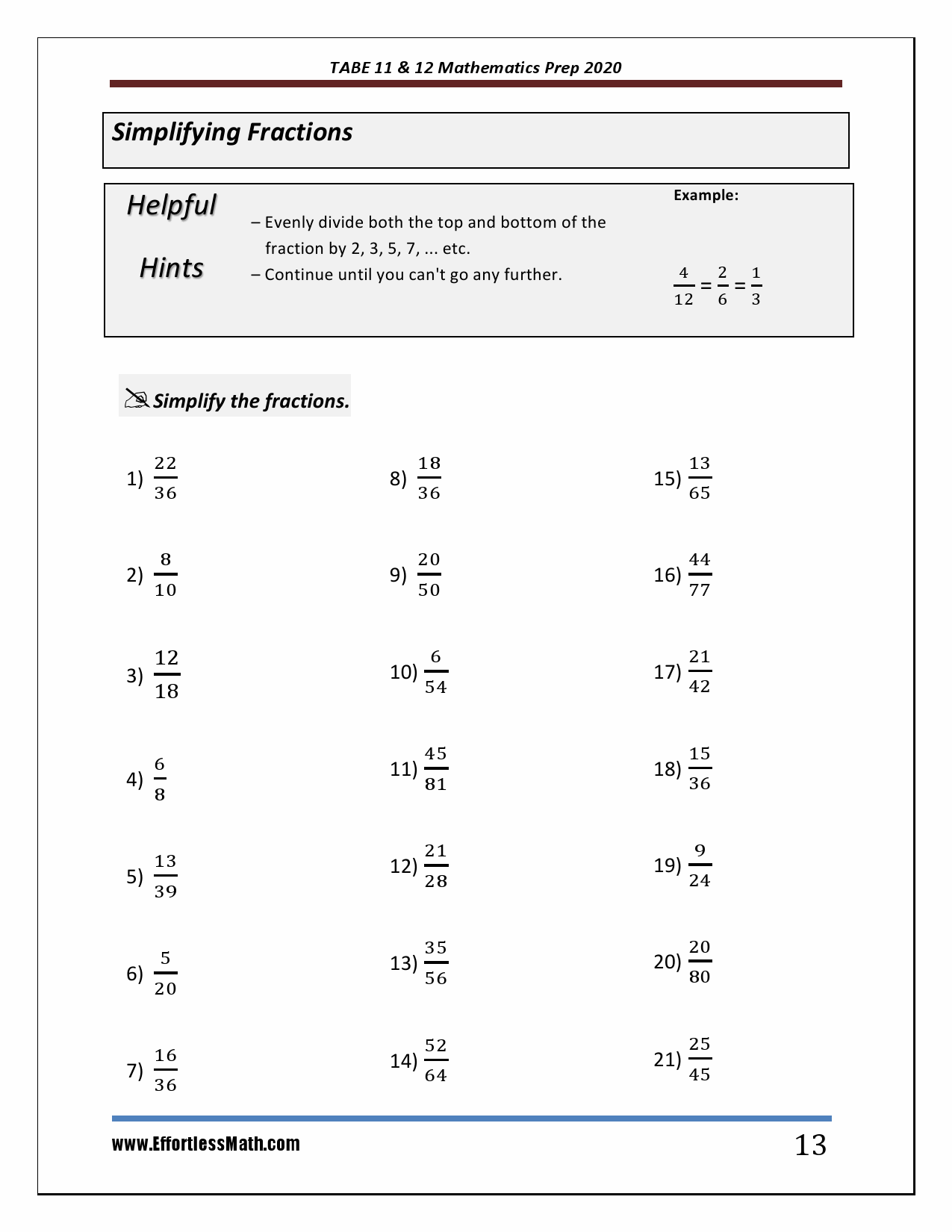 TABE 11 & 12 Mathematics Prep 2020

Simplifying Fractions

Helpful Hints

– Evenly divide both the top and bottom of the fraction by 2, 3, 5, 7, ... etc.
– Continue until you can't go any further.

Example:

$\frac{4}{12} = \frac{2}{6} = \frac{1}{3}$

Simplify the fractions.

1) $\frac{22}{36}$

2) $\frac{8}{10}$

3) $\frac{12}{18}$

4) $\frac{6}{8}$

5) $\frac{13}{39}$

6) $\frac{5}{20}$

7) $\frac{16}{36}$

8) $\frac{18}{36}$

9) $\frac{20}{50}$

10) $\frac{6}{54}$

11) $\frac{45}{81}$

12) $\frac{21}{28}$

13) $\frac{35}{56}$

14) $\frac{52}{64}$

15) $\frac{13}{65}$

16) $\frac{44}{77}$

17) $\frac{21}{42}$

18) $\frac{15}{36}$

19) $\frac{9}{24}$

20) $\frac{20}{80}$

21) $\frac{25}{45}$

www.EffortlessMath.com

13